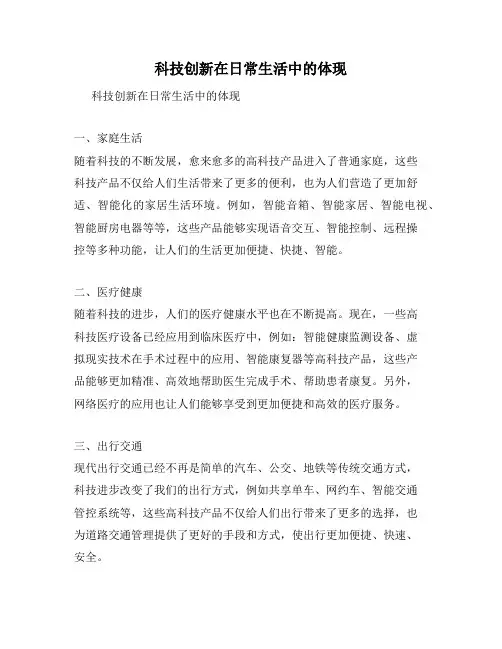 科技创新在日常生活中的体现

科技创新在日常生活中的体现

一、家庭生活
随着科技的不断发展，愈来愈多的高科技产品进入了普通家庭，这些科技产品不仅给人们生活带来了更多的便利，也为人们营造了更加舒适、智能化的家居生活环境。例如，智能音箱、智能家居、智能电视、智能厨房电器等等，这些产品能够实现语音交互、智能控制、远程操控等多种功能，让人们的生活更加便捷、快捷、智能。

二、医疗健康
随着科技的进步，人们的医疗健康水平也在不断提高。现在，一些高科技医疗设备已经应用到临床医疗中，例如：智能健康监测设备、虚拟现实技术在手术过程中的应用、智能康复器等高科技产品，这些产品能够更加精准、高效地帮助医生完成手术、帮助患者康复。另外，网络医疗的应用也让人们能够享受到更加便捷和高效的医疗服务。

三、出行交通
现代出行交通已经不再是简单的汽车、公交、地铁等传统交通方式，科技进步改变了我们的出行方式，例如共享单车、网约车、智能交通管控系统等，这些高科技产品不仅给人们出行带来了更多的选择，也为道路交通管理提供了更好的手段和方式，使出行更加便捷、快速、安全。